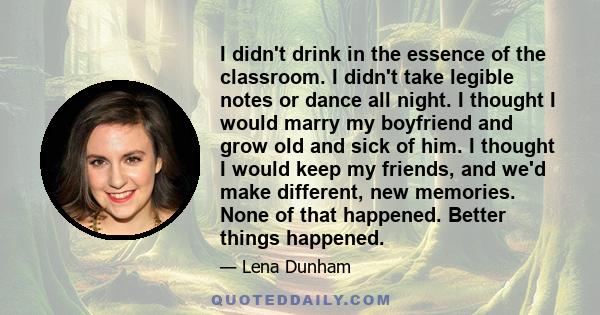 I didn't drink in the essence of the classroom. I didn't take legible notes or dance all night. I thought I would marry my boyfriend and grow old and sick of him. I thought I would keep my friends, and we'd make different, new memories. None of that happened. Better things happened.

— Lena Dunham

QUOTEDDAILY.COM